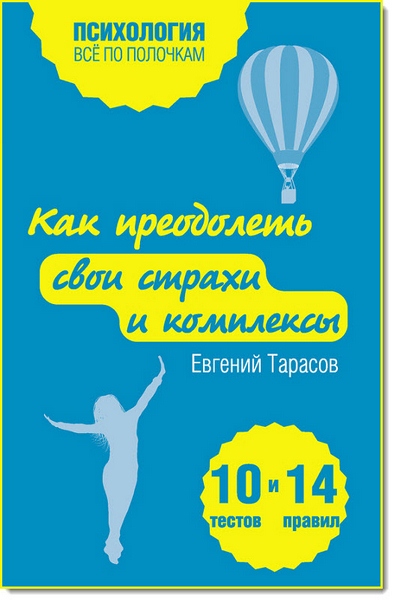 ПСИХОЛОГИЯ
ВСЁ ПО ПОЛОЧКАМ

Как преодолеть свои страхи и комплексы

Евгений Тарасов

10 тестов и 14 правил